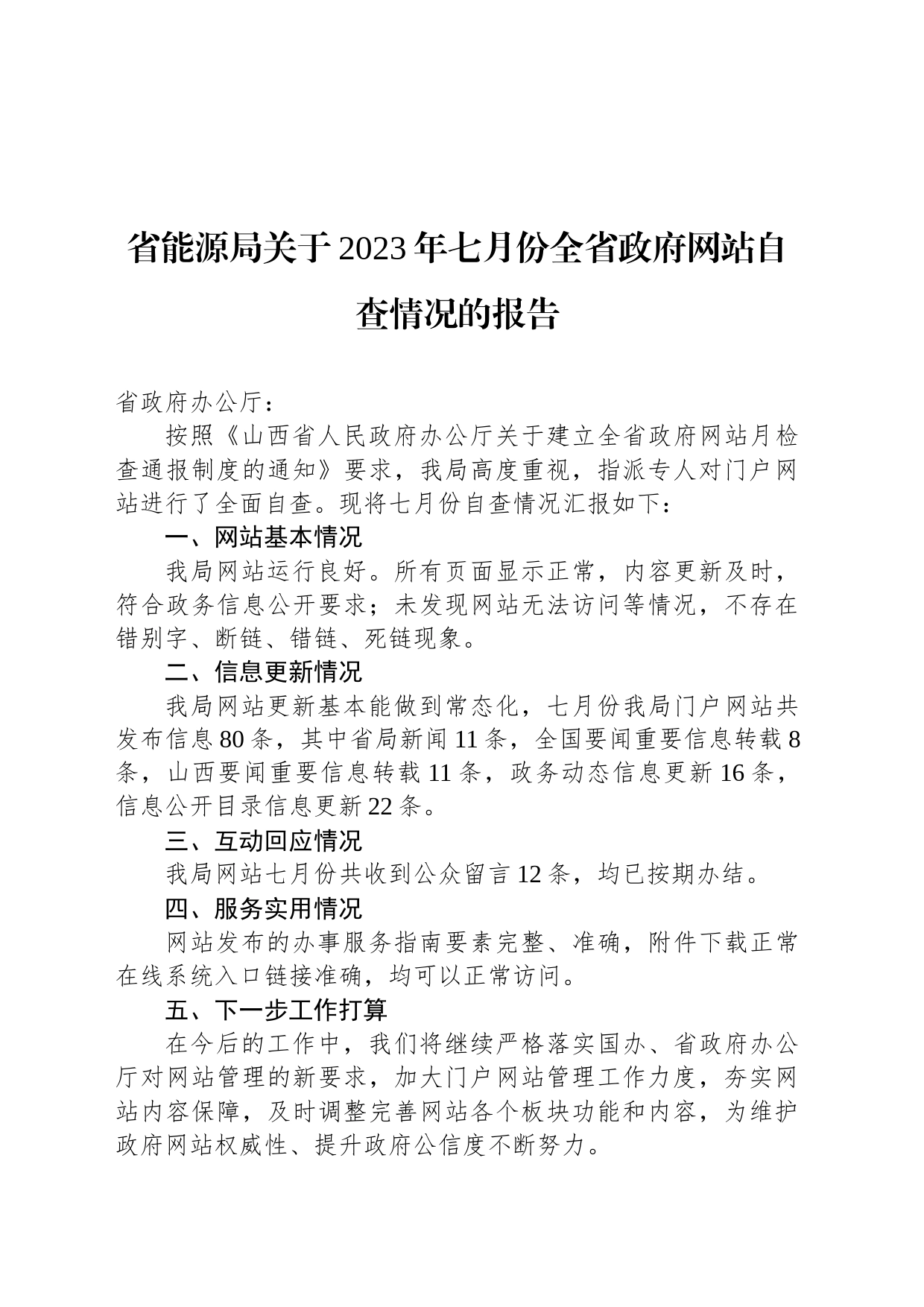 省能源局关于2023年七月份全省政府网站自查情况的报告

省政府办公厅：

按照《山西省人民政府办公厅关于建立全省政府网站月检查通报制度的通知》要求，我局高度重视，指派专人对门户网站进行了全面自查。现将七月份自查情况汇报如下：

一、网站基本情况

我局网站运行良好。所有页面显示正常，内容更新及时，符合政务信息公开要求；未发现网站无法访问等情况，不存在错别字、断链、错链、死链现象。

二、信息更新情况

我局网站更新基本能做到常态化，七月份我局门户网站共发布信息80条，其中省局新闻11条，全国要闻重要信息转载8条，山西要闻重要信息转载11条，政务动态信息更新16条，信息公开目录信息更新22条。

三、互动回应情况

我局网站七月份共收到公众留言12条，均已按期办结。

四、服务实用情况

网站发布的办事服务指南要素完整、准确，附件下载正常在线系统入口链接准确，均可以正常访问。

五、下一步工作打算

在今后的工作中，我们将继续严格落实国办、省政府办公厅对网站管理的新要求，加大门户网站管理工作力度，夯实网站内容保障，及时调整完善网站各个板块功能和内容，为维护政府网站权威性、提升政府公信度不断努力。